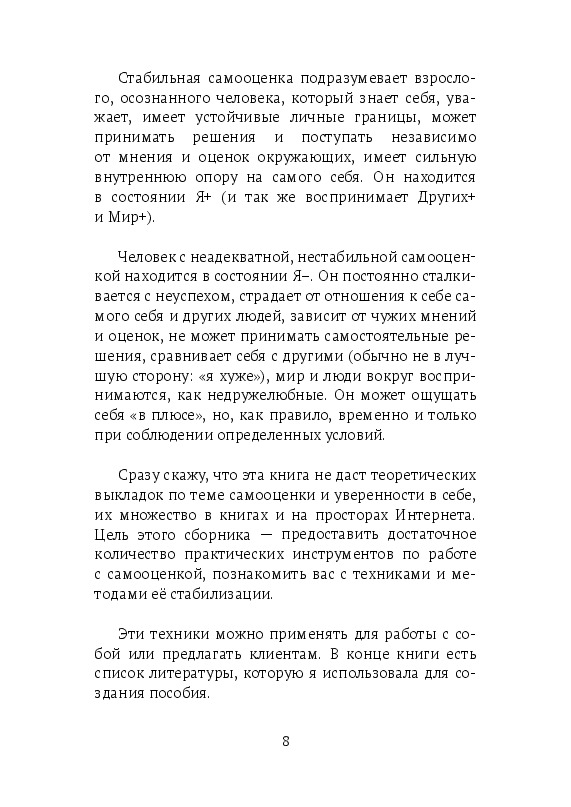 Стабильная самооценка подразумевает взрослого, осознанного человека, который знает себя, уважает, имеет устойчивые личные границы, может принимать решения и поступать независимо от мнения и оценок окружающих, имеет сильную внутреннюю опору на самого себя. Он находится в состоянии Я+ (и так же воспринимает Других+ и Мир+).

Человек с неадекватной, нестабильной самооценкой находится в состоянии Я–. Он постоянно сталкивается с неуспехом, страдает от отношения к себе самого себя и других людей, зависит от чужих мнений и оценок, не может принимать самостоятельные решения, сравнивает себя с другими (обычно не в лучшую сторону: «я хуже»), мир и люди вокруг воспринимаются, как недружелюбные. Он может ощущать себя «в плюсе», но, как правило, временно и только при соблюдении определенных условий.

Сразу скажу, что эта книга не даст теоретических выкладок по теме самооценки и уверенности в себе, их множество в книгах и на просторах Интернета. Цель этого сборника — предоставить достаточное количество практических инструментов по работе с самооценкой, познакомить вас с техниками и методами её стабилизации.

Эти техники можно применять для работы с собой или предлагать клиентам. В конце книги есть список литературы, которую я использовала для создания пособия.

8